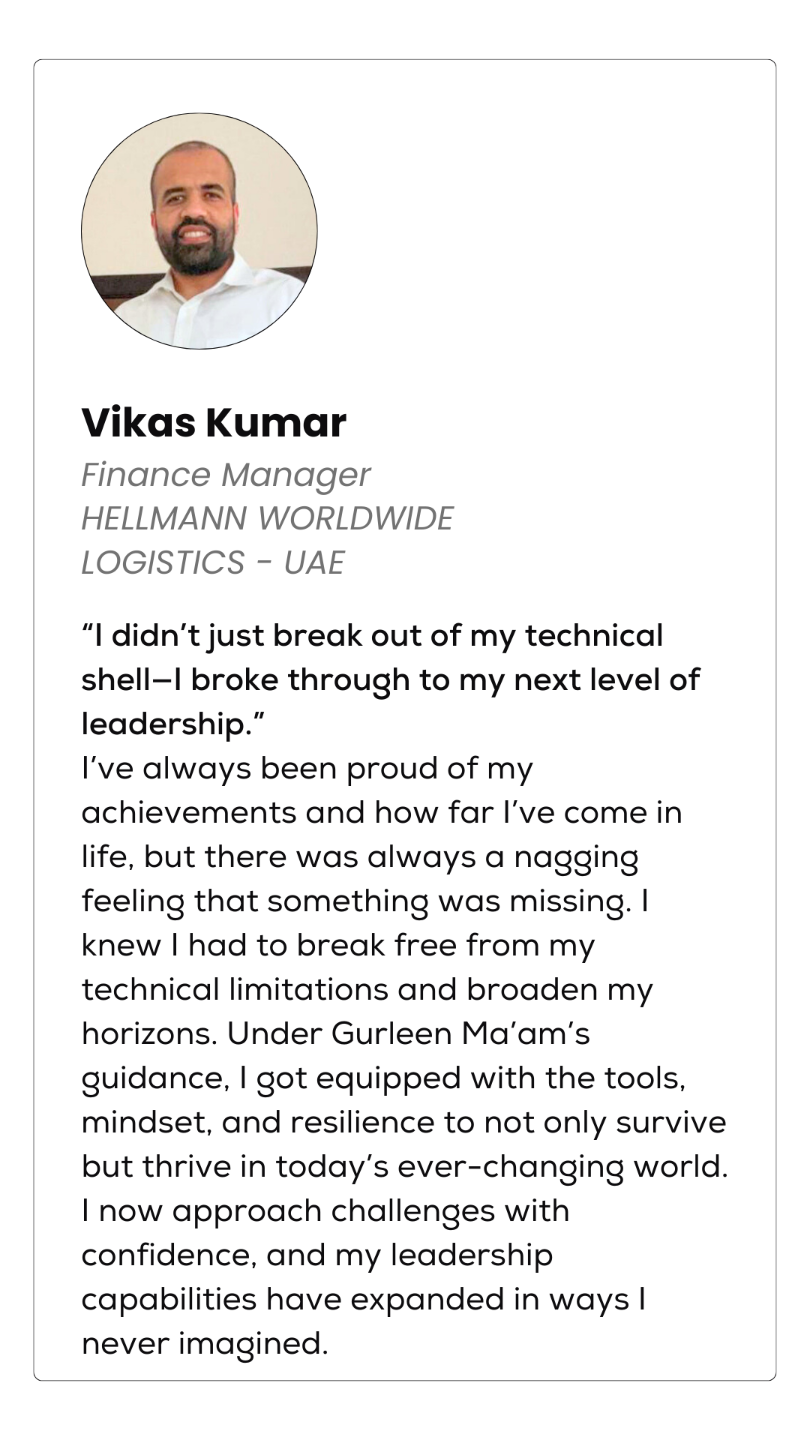 Vikas Kumar

Finance Manager
HELLMANN WORLDWIDE
LOGISTICS - UAE

"I didn't just break out of my technical shell—I broke through to my next level of leadership."

I've always been proud of my achievements and how far I've come in life, but there was always a nagging feeling that something was missing. I knew I had to break free from my technical limitations and broaden my horizons. Under Gurleen Ma'am's guidance, I got equipped with the tools, mindset, and resilience to not only survive but thrive in today's ever-changing world. I now approach challenges with confidence, and my leadership capabilities have expanded in ways I never imagined.